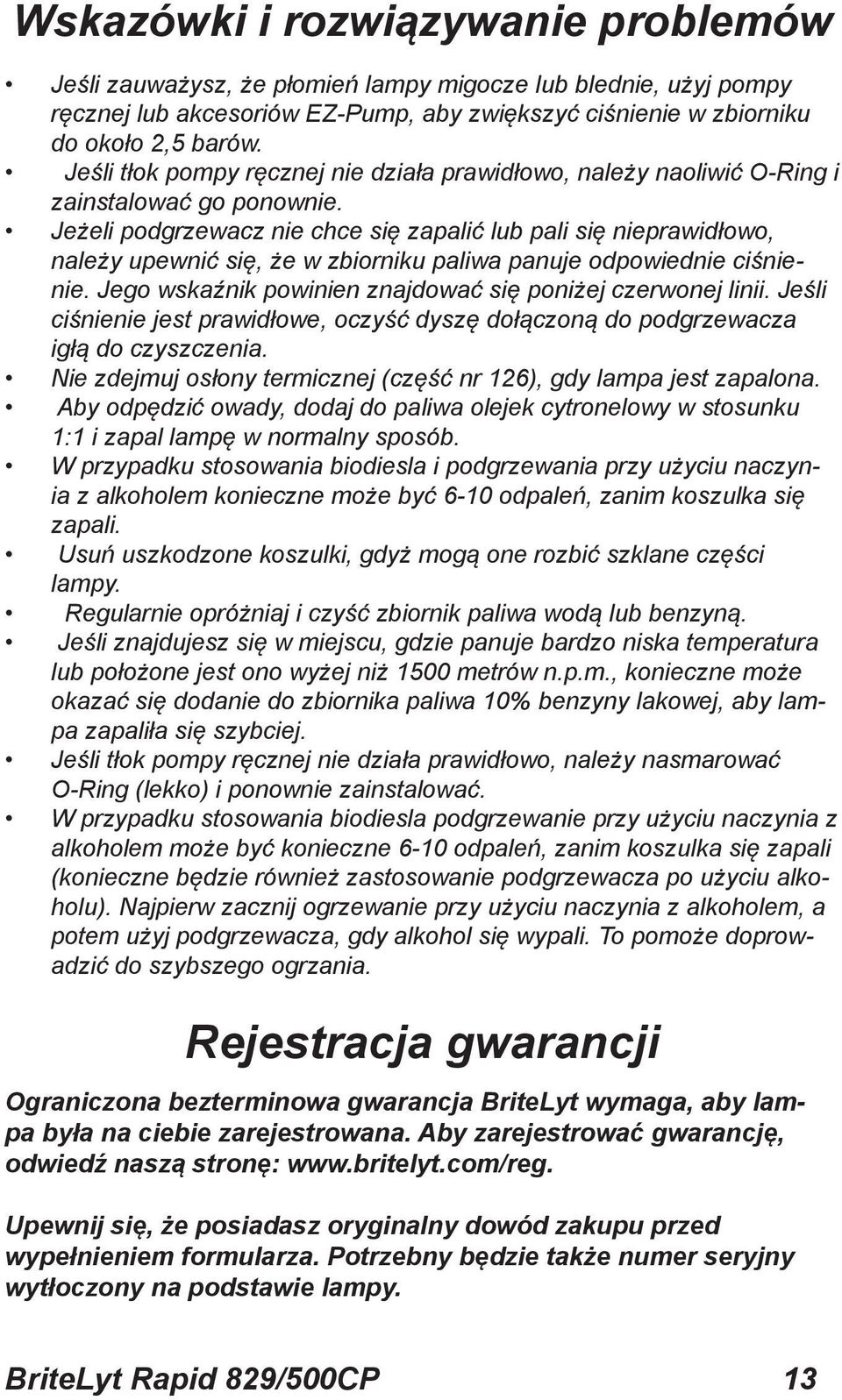 Wskazówki i rozwiązywanie problemów

• Jeśli zauważysz, że płomień lampy migocze lub blednie, użyj pompy ręcznej lub akcesoriów EZ-Pump, aby zwiększyć ciśnienie w zbiorniku do około 2,5 barów.
• Jeśli tłok pompy ręcznej nie działa prawidłowo, należy naoliwić O-Ring i zainstalować go ponownie.
• Jeżeli podgrzewacz nie chce się zapalić lub pali się nieprawidłowo, należy upewnić się, że w zbiorniku paliwa panuje odpowiednie ciśnienie. Jego wskaźnik powinien znajdować się poniżej czerwonej linii. Jeśli ciśnienie jest prawidłowe, oczyść dyszę dołączoną do podgrzewacza igłą do czyszczenia.
• Nie zdejmuj osłony termicznej (część nr 126), gdy lampa jest zapalona.
• Aby odpędzić owady, dodaj do paliwa olejek cytronelowy w stosunku 1:1 i zapal lampę w normalny sposób.
• W przypadku stosowania biodiesla i podgrzewania przy użyciu naczynia z alkoholem konieczne może być 6-10 odpaleń, zanim koszulka się zapali.
• Usuń uszkodzone koszulki, gdyż mogą one rozbić szklane części lampy.
• Regularnie opróżniaj i czyść zbiornik paliwa wodą lub benzyną.
• Jeśli znajdujesz się w miejscu, gdzie panuje bardzo niska temperatura lub położone jest ono wyżej niż 1500 metrów n.p.m., konieczne może okazać się dodanie do zbiornika paliwa 10% benzyny lakowej, aby lampa zapaliła się szybciej.
• Jeśli tłok pompy ręcznej nie działa prawidłowo, należy nasmarować O-Ring (lekko) i ponownie zainstalować.
• W przypadku stosowania biodiesla podgrzewanie przy użyciu naczynia z alkoholem może być konieczne 6-10 odpaleń, zanim koszulka się zapali (konieczne będzie również zastosowanie podgrzewacza po użyciu alkoholu). Najpierw zacznij ogrzewanie przy użyciu naczynia z alkoholem, a potem użyj podgrzewacza, gdy alkohol się wypali. To pomoże doprowadzić do szybszego ogrzania.

Rejestracja gwarancji

Ograniczona bezterminowa gwarancja BriteLyt wymaga, aby lampa była na ciebie zarejestrowana. Aby zarejestrować gwarancję, odwiedź naszą stronę: www.britelyt.com/reg.

Upewnij się, że posiadasz oryginalny dowód zakupu przed wypełnieniem formularza. Potrzebny będzie także numer seryjny wytłoczony na podstawie lampy.

BriteLyt Rapid 829/500CP 13